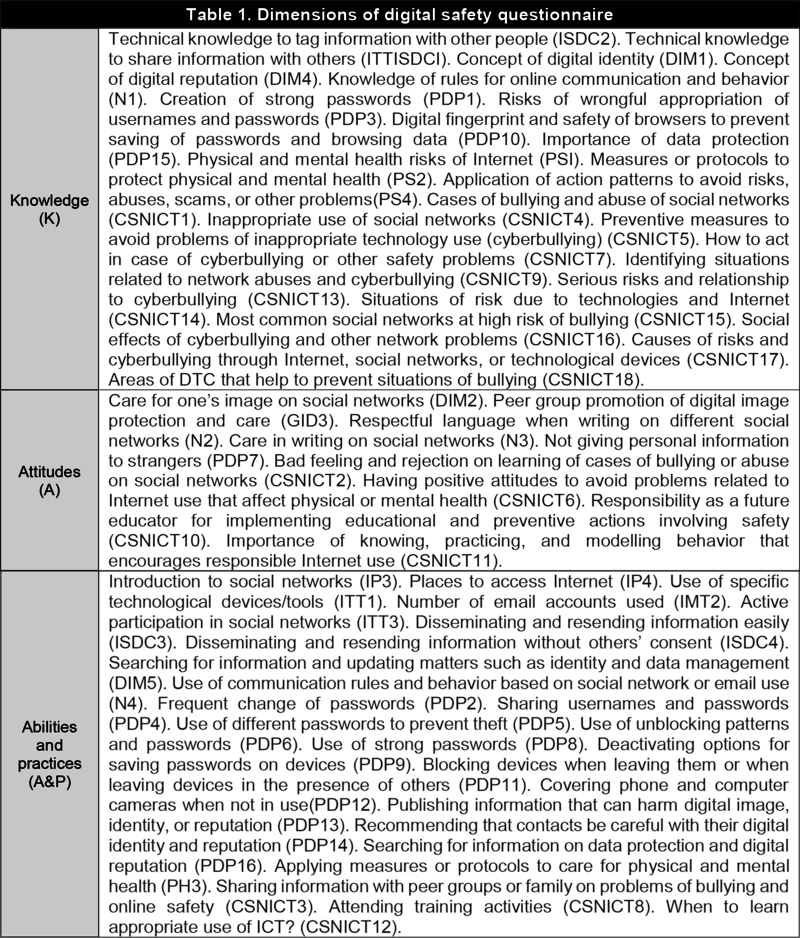 | Table 1. Dimensions of digital safety questionnaire | |
|---|---|
| Knowledge (K) | Technical knowledge to tag information with other people (ISDC2). Technical knowledge to share information with others (ITTISDCI). Concept of digital identity (DIM1). Concept of digital reputation (DIM4). Knowledge of rules for online communication and behavior (N1). Creation of strong passwords (PDP1). Risks of wrongful appropriation of usernames and passwords (PDP3). Digital fingerprint and safety of browsers to prevent saving of passwords and browsing data (PDP10). Importance of data protection (PDP15). Physical and mental health risks of Internet (PSI). Measures or protocols to protect physical and mental health (PS2). Application of action patterns to avoid risks, abuses, scams, or other problems(PS4). Cases of bullying and abuse of social networks (CSNICT1). Inappropriate use of social networks (CSNICT4). Preventive measures to avoid problems of inappropriate technology use (cyberbullying) (CSNICT5). How to act in case of cyberbullying or other safety problems (CSNICT7). Identifying situations related to network abuses and cyberbullying (CSNICT9). Serious risks and relationship to cyberbullying (CSNICT13). Situations of risk due to technologies and Internet (CSNICT14). Most common social networks at high risk of bullying (CSNICT15). Social effects of cyberbullying and other network problems (CSNICT16). Causes of risks and cyberbullying through Internet, social networks, or technological devices (CSNICT17). Areas of DTC that help to prevent situations of bullying (CSNICT18). |
| Attitudes (A) | Care for one's image on social networks (DIM2). Peer group promotion of digital image protection and care (GID3). Respectful language when writing on different social networks (N2). Care in writing on social networks (N3). Not giving personal information to strangers (PDP7). Bad feeling and rejection on learning of cases of bullying or abuse on social networks (CSNICT2). Having positive attitudes to avoid problems related to Internet use that affect physical or mental health (CSNICT6). Responsibility as a future educator for implementing educational and preventive actions involving safety (CSNICT10). Importance of knowing, practicing, and modelling behavior that encourages responsible Internet use (CSNICT11). |
| Abilities and practices (A&P) | Introduction to social networks (IP3). Places to access Internet (IP4). Use of specific technological devices/tools (ITT1). Number of email accounts used (IMT2). Active participation in social networks (ITT3). Disseminating and resending information easily (ISDC3). Disseminating and resending information without others' consent (ISDC4). Searching for information and updating matters such as identity and data management (DIM5). Use of communication rules and behavior based on social network or email use (N4). Frequent change of passwords (PDP2). Sharing usernames and passwords (PDP4). Use of different passwords to prevent theft (PDP5). Use of unblocking patterns and passwords (PDP6). Use of strong passwords (PDP8). Deactivating options for saving passwords on devices (PDP9). Blocking devices when leaving them or when leaving devices in the presence of others (PDP11). Covering phone and computer cameras when not in use(PDP12). Publishing information that can harm digital image, identity, or reputation (PDP13). Recommending that contacts be careful with their digital identity and reputation (PDP14). Searching for information on data protection and digital reputation (PDP16). Applying measures or protocols to care for physical and mental health (PH3). Sharing information with peer groups or family on problems of bullying and online safety (CSNICT3). Attending training activities (CSNICT8). When to learn appropriate use of ICT? (CSNICT12). |